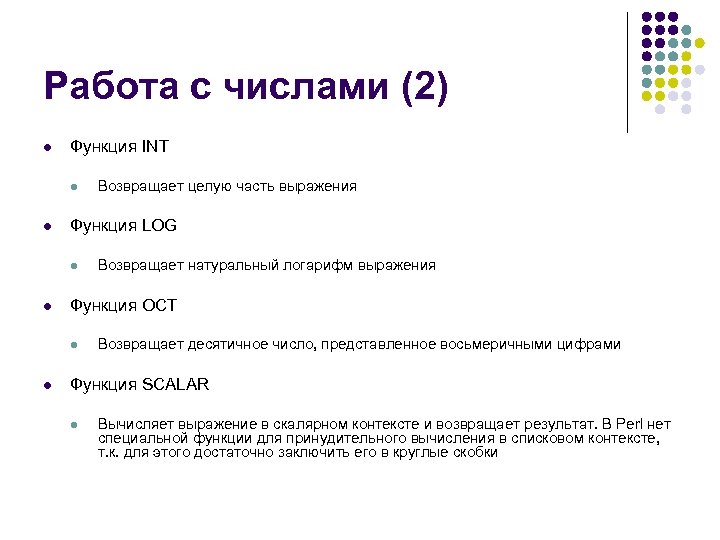 Работа с числами (2)

Функция INT

Возвращает целую часть выражения

Функция LOG

Возвращает натуральный логарифм выражения

Функция OCT

Возвращает десятичное число, представленное восьмеричными цифрами

Функция SCALAR

Вычисляет выражение в скалярном контексте и возвращает результат. В Perl нет специальной функции для принудительного вычисления в списковом контексте, т.к. для этого достаточно заключить его в круглые скобки